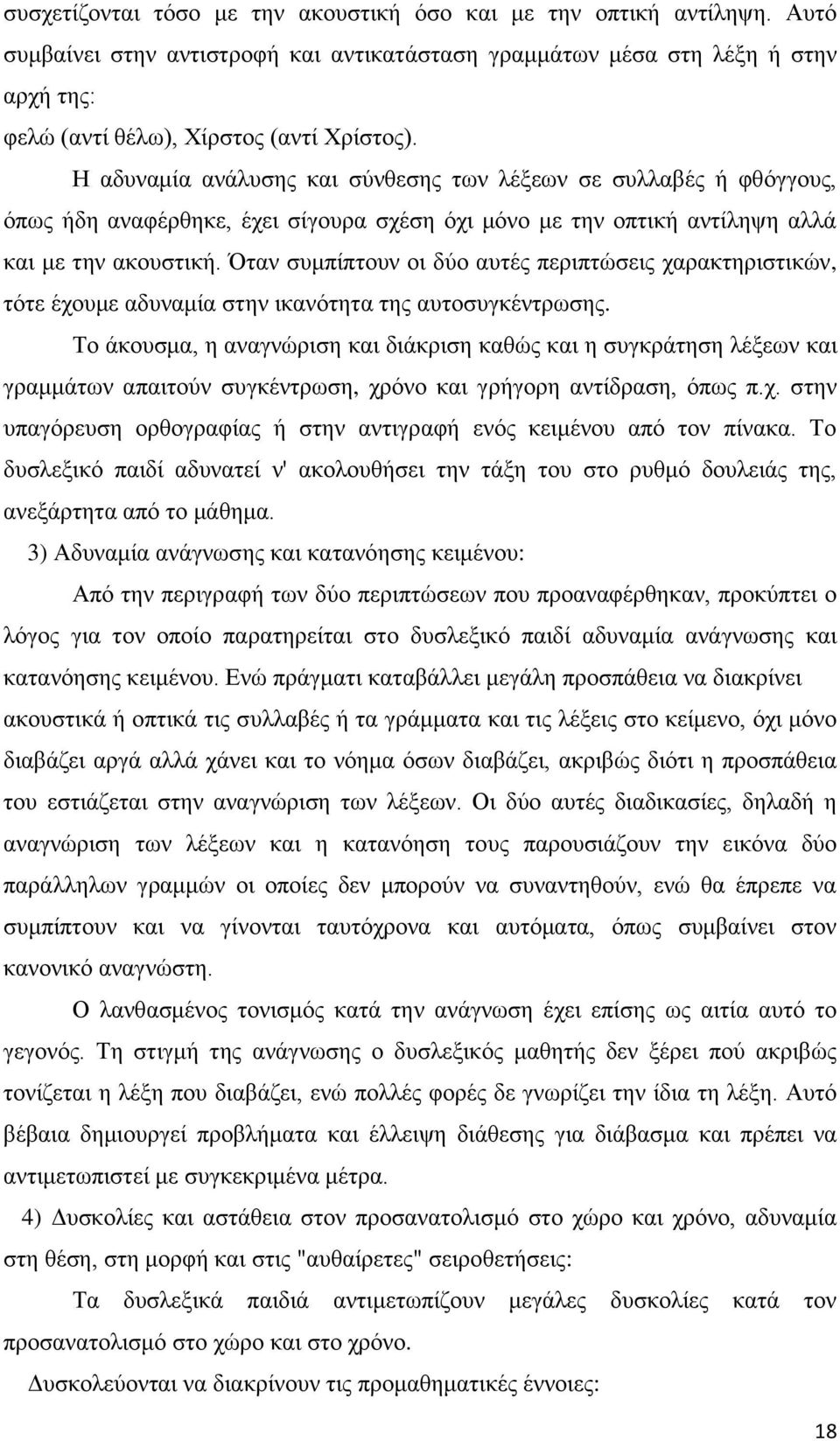 συσχετίζονται τόσο με την ακουστική όσο και με την οπτική αντίληψη. Αυτό συμβαίνει στην αντιστροφή και αντικατάσταση γραμμάτων μέσα στη λέξη ή στην αρχή της:
φελώ (αντί θέλω), Χίρστος (αντί Χρίστος).

Η αδυναμία ανάλυσης και σύνθεσης των λέξεων σε συλλαβές ή φθόγγους, όπως ήδη αναφέρθηκε, έχει σίγουρα σχέση όχι μόνο με την οπτική αντίληψη αλλά και με την ακουστική. Όταν συμπίπτουν οι δύο αυτές περιπτώσεις χαρακτηριστικών, τότε έχουμε αδυναμία στην ικανότητα της αυτοσυγκέντρωσης.

Το άκουσμα, η αναγνώριση και διάκριση καθώς και η συγκράτηση λέξεων και γραμμάτων απαιτούν συγκέντρωση, χρόνο και γρήγορη αντίδραση, όπως π.χ. στην υπαγόρευση ορθογραφίας ή στην αντιγραφή ενός κειμένου από τον πίνακα. Το δυσλεξικό παιδί αδυνατεί ν' ακολουθήσει την τάξη του στο ρυθμό δουλειάς της, ανεξάρτητα από το μάθημα.

3) Αδυναμία ανάγνωσης και κατανόησης κειμένου:

Από την περιγραφή των δύο περιπτώσεων που προαναφέρθηκαν, προκύπτει ο λόγος για τον οποίο παρατηρείται στο δυσλεξικό παιδί αδυναμία ανάγνωσης και κατανόησης κειμένου. Ενώ πράγματι καταβάλλει μεγάλη προσπάθεια να διακρίνει ακουστικά ή οπτικά τις συλλαβές ή τα γράμματα και τις λέξεις στο κείμενο, όχι μόνο διαβάζει αργά αλλά χάνει και το νόημα όσων διαβάζει, ακριβώς διότι η προσπάθεια του εστιάζεται στην αναγνώριση των λέξεων. Οι δύο αυτές διαδικασίες, δηλαδή η αναγνώριση των λέξεων και η κατανόηση τους παρουσιάζουν την εικόνα δύο παράλληλων γραμμών οι οποίες δεν μπορούν να συναντηθούν, ενώ θα έπρεπε να συμπίπτουν και να γίνονται ταυτόχρονα και αυτόματα, όπως συμβαίνει στον κανονικό αναγνώστη.

Ο λανθασμένος τονισμός κατά την ανάγνωση έχει επίσης ως αιτία αυτό το γεγονός. Τη στιγμή της ανάγνωσης ο δυσλεξικός μαθητής δεν ξέρει πού ακριβώς τονίζεται η λέξη που διαβάζει, ενώ πολλές φορές δε γνωρίζει την ίδια τη λέξη. Αυτό βέβαια δημιουργεί προβλήματα και έλλειψη διάθεσης για διάβασμα και πρέπει να αντιμετωπιστεί με συγκεκριμένα μέτρα.

4) Δυσκολίες και αστάθεια στον προσανατολισμό στο χώρο και χρόνο, αδυναμία στη θέση, στη μορφή και στις "αυθαίρετες" σειροθετήσεις:

Τα δυσλεξικά παιδιά αντιμετωπίζουν μεγάλες δυσκολίες κατά τον προσανατολισμό στο χώρο και στο χρόνο.

Δυσκολεύονται να διακρίνουν τις προμαθηματικές έννοιες:

18